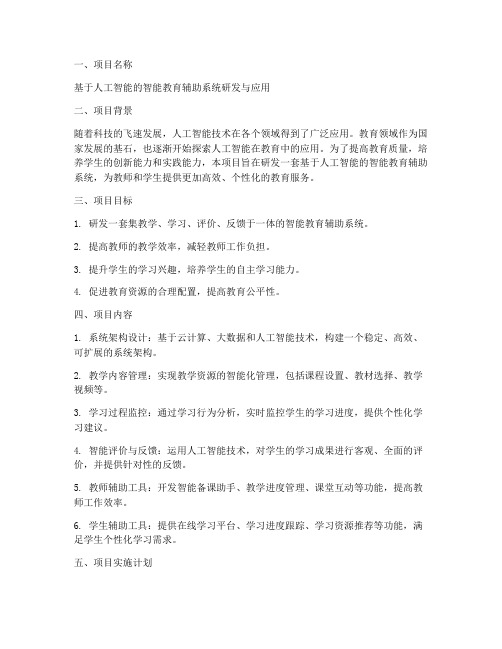 一、项目名称

基于人工智能的智能教育辅助系统研发与应用

二、项目背景

随着科技的飞速发展，人工智能技术在各个领域得到了广泛应用。教育领域作为国家发展的基石，也逐渐开始探索人工智能在教育中的应用。为了提高教育质量，培养学生的创新能力和实践能力，本项目旨在研发一套基于人工智能的智能教育辅助系统，为教师和学生提供更加高效、个性化的教育服务。

三、项目目标

1. 研发一套集教学、学习、评价、反馈于一体的智能教育辅助系统。

2. 提高教师的教学效率，减轻教师工作负担。

3. 提升学生的学习兴趣，培养学生的自主学习能力。

4. 促进教育资源的合理配置，提高教育公平性。

四、项目内容

1. 系统架构设计：基于云计算、大数据和人工智能技术，构建一个稳定、高效、可扩展的系统架构。

2. 教学内容管理：实现教学资源的智能化管理，包括课程设置、教材选择、教学视频等。

3. 学习过程监控：通过学习行为分析，实时监控学生的学习进度，提供个性化学习建议。

4. 智能评价与反馈：运用人工智能技术，对学生的学习成果进行客观、全面的评价，并提供针对性的反馈。

5. 教师辅助工具：开发智能备课助手、教学进度管理、课堂互动等功能，提高教师工作效率。

6. 学生辅助工具：提供在线学习平台、学习进度跟踪、学习资源推荐等功能，满足学生个性化学习需求。

五、项目实施计划